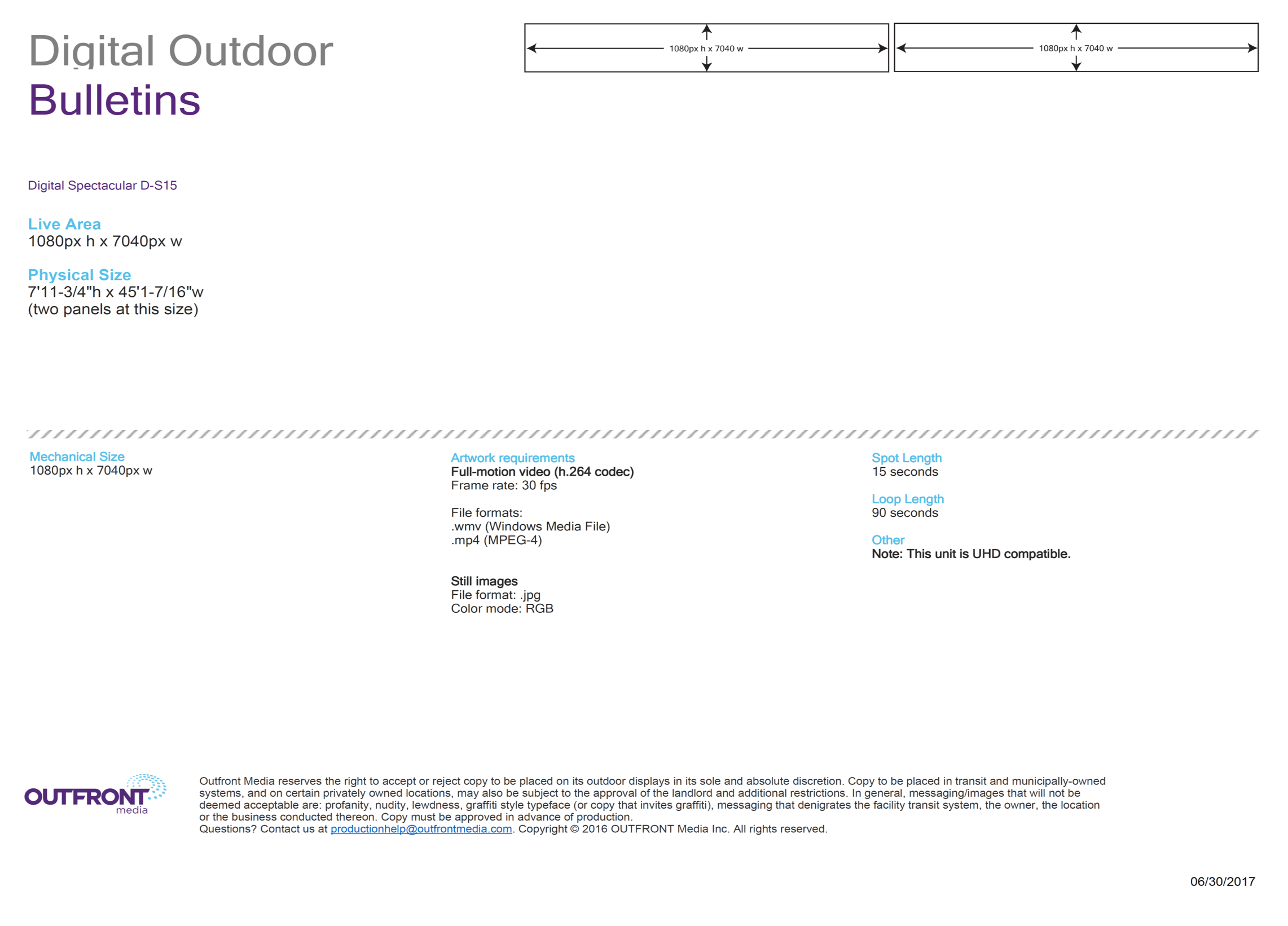 Digital Outdoor
Bulletins

1080px h x 7040 w

1080px h x 7040 w

Digital Spectacular D-S15

Live Area
1080px h x 7040px w

Physical Size
7'11-3/4"h x 45'1-7/16"w
(two panels at this size)

Mechanical Size
1080px h x 7040px w

Artwork requirements
Full-motion video (h.264 codec)
Frame rate: 30 fps

File formats:
.wmv (Windows Media File)
.mp4 (MPEG-4)

Still images
File format: .jpg
Color mode: RGB

Spot Length
15 seconds

Loop Length
90 seconds

Other
Note: This unit is UHD compatible.

OUTFRONT media

Outfront Media reserves the right to accept or reject copy to be placed on its outdoor displays in its sole and absolute discretion. Copy to be placed in transit and municipally-owned systems, and on certain privately owned locations, may also be subject to the approval of the landlord and additional restrictions. In general, messaging/images that will not be deemed acceptable are: profanity, nudity, lewdness, graffiti style typeface (or copy that invites graffiti), messaging that denigrates the facility transit system, the owner, the location or the business conducted thereon. Copy must be approved in advance of production.
Questions? Contact us at productionhelp@outfrontmedia.com. Copyright © 2016 OUTFRONT Media Inc. All rights reserved.

06/30/2017